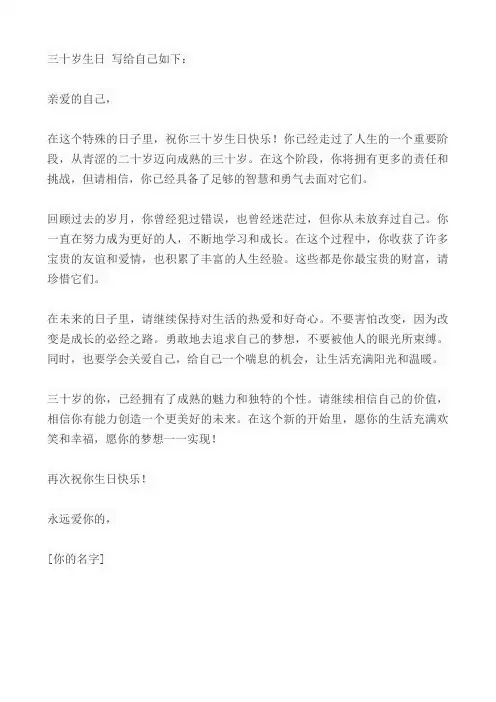 三十岁生日 写给自己如下：

亲爱的自己，

在这个特殊的日子里，祝你三十岁生日快乐！你已经走过了人生的一个重要阶段，从青涩的二十岁迈向成熟的三十岁。在这个阶段，你将拥有更多的责任和挑战，但请相信，你已经具备了足够的智慧和勇气去面对它们。

回顾过去的岁月，你曾经犯过错误，也曾经迷茫过，但你从未放弃过自己。你一直在努力成为更好的人，不断地学习和成长。在这个过程中，你收获了许多宝贵的友谊和爱情，也积累了丰富的人生经验。这些都是你最宝贵的财富，请珍惜它们。

在未来的日子里，请继续保持对生活的热爱和好奇心。不要害怕改变，因为改变是成长的必经之路。勇敢地去追求自己的梦想，不要被他人的眼光所束缚。同时，也要学会关爱自己，给自己一个喘息的机会，让生活充满阳光和温暖。

三十岁的你，已经拥有了成熟的魅力和独特的个性。请继续相信自己的价值，相信你有能力创造一个更美好的未来。在这个新的开始里，愿你的生活充满欢笑和幸福，愿你的梦想一一实现！

再次祝你生日快乐！

永远爱你的，

[你的名字]